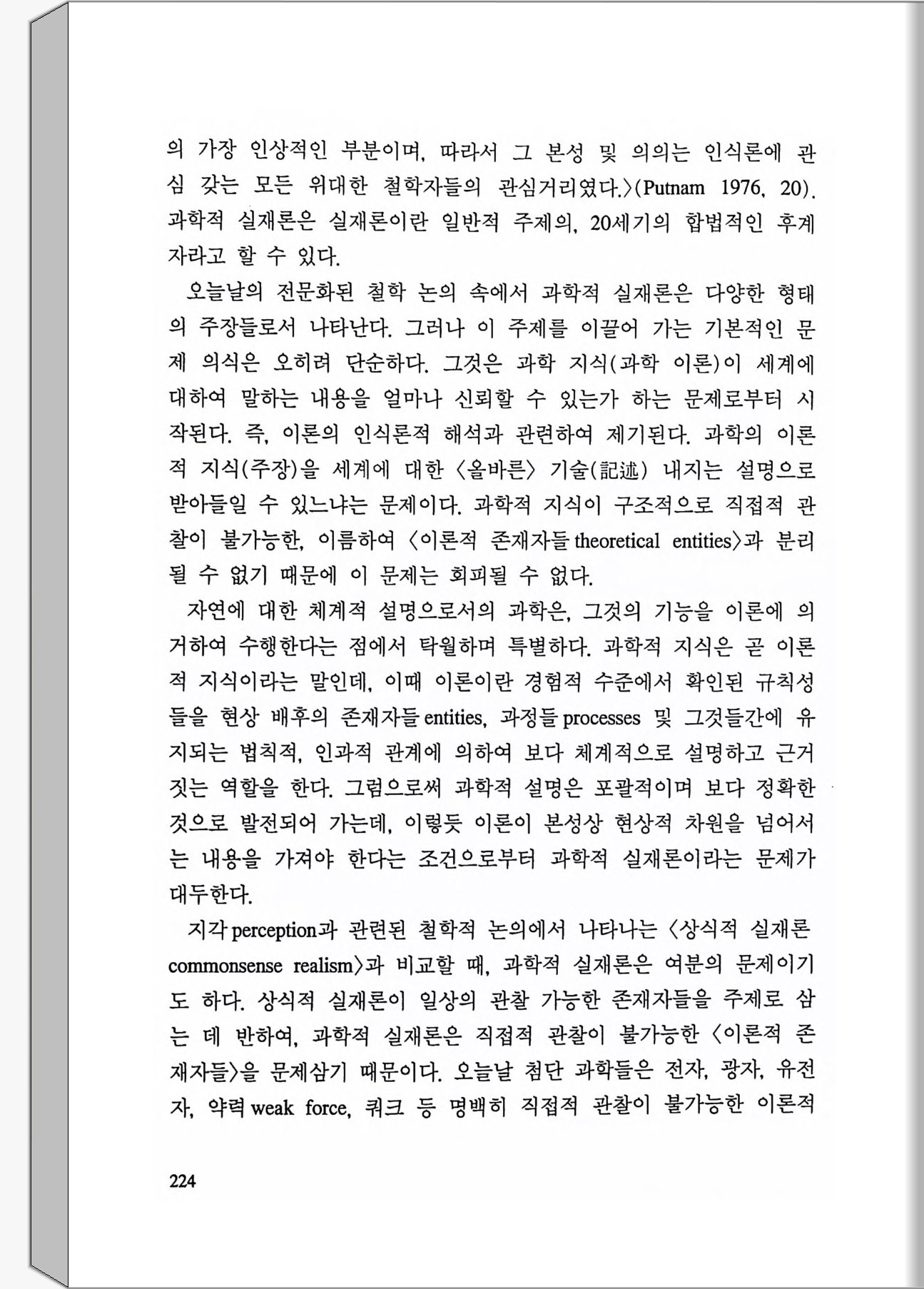 의 가장 인상적인 부분이며, 따라서 그 본성 및 의의는 인식론에 관심 갖는 모든 위대한 철학자들의 관심거리였다.〉(Putnam 1976, 20). 과학적 실재론은 실재론이란 일반적 주제의, 20세기의 합법적인 후계자라고 할 수 있다.

오늘날의 전문화된 철학 논의 속에서 과학적 실재론은 다양한 형태의 주장들로서 나타난다. 그러나 이 주제를 이끌어 가는 기본적인 문제 의식은 오히려 단순하다. 그것은 과학 지식(과학 이론)이 세계에 대하여 말하는 내용을 얼마나 신뢰할 수 있는가 하는 문제로부터 시작된다. 즉, 이론의 인식론적 해석과 관련하여 제기된다. 과학의 이론적 지식(주장)을 세계에 대한 〈올바른〉 기술(記述) 내지는 설명으로 받아들일 수 있느냐는 문제이다. 과학적 지식이 구조적으로 직접적 관찰이 불가능한, 이름하여 〈이론적 존재자들 theoretical entities〉과 분리될 수 없기 때문에 이 문제는 회피될 수 없다.

자연에 대한 체계적 설명으로서의 과학은, 그것의 기능을 이론에 의거하여 수행한다는 점에서 탁월하며 특별하다. 과학적 지식은 곧 이론적 지식이라는 말인데, 이때 이론이란 경험적 수준에서 확인된 규칙성들을 현상 배후의 존재자들 entities, 과정들 processes 및 그것들간에 유지되는 법칙적, 인과적 관계에 의하여 보다 체계적으로 설명하고 근거짓는 역할을 한다. 그럼으로써 과학적 설명은 포괄적이며 보다 정확한 것으로 발전되어 가는데, 이렇듯 이론이 본성상 현상적 차원을 넘어서는 내용을 가져야 한다는 조건으로부터 과학적 실재론이라는 문제가 대두한다.

지각 perception과 관련된 철학적 논의에서 나타나는 〈상식적 실재론 commonsense realism〉과 비교할 때, 과학적 실재론은 여분의 문제이기도 하다. 상식적 실재론이 일상의 관찰 가능한 존재자들을 주제로 삼는 데 반하여, 과학적 실재론은 직접적 관찰이 불가능한 〈이론적 존재자들〉을 문제삼기 때문이다. 오늘날 첨단 과학들은 전자, 광자, 유전자, 약력 weak force, 쿼크 등 명백히 직접적 관찰이 불가능한 이론적

224